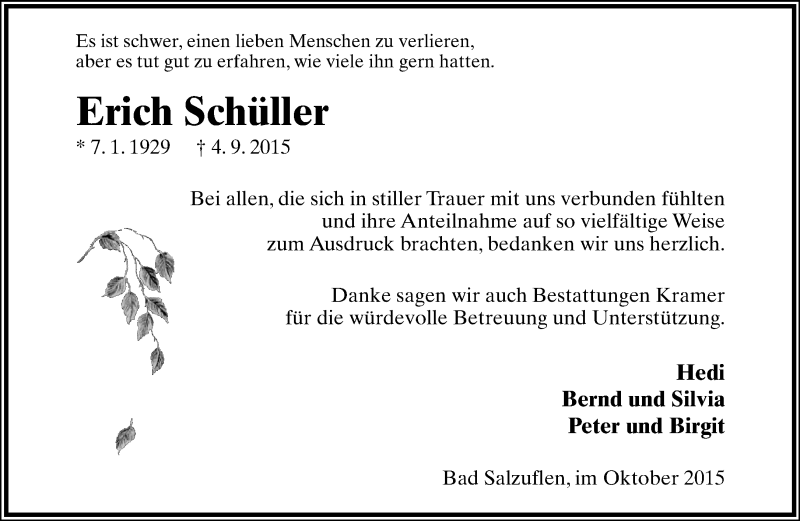 Es ist schwer, einen lieben Menschen zu verlieren,
aber es tut gut zu erfahren, wie viele ihn gern hatten.

Erich Schüller

* 7. 1. 1929 † 4. 9. 2015

Bei allen, die sich in stiller Trauer mit uns verbunden fühlten und ihre Anteilnahme auf so vielfältige Weise zum Ausdruck brachten, bedanken wir uns herzlich.

Danke sagen wir auch Bestattungen Kramer für die würdevolle Betreuung und Unterstützung.

Hedi
Bernd und Silvia
Peter und Birgit

Bad Salzuflen, im Oktober 2015